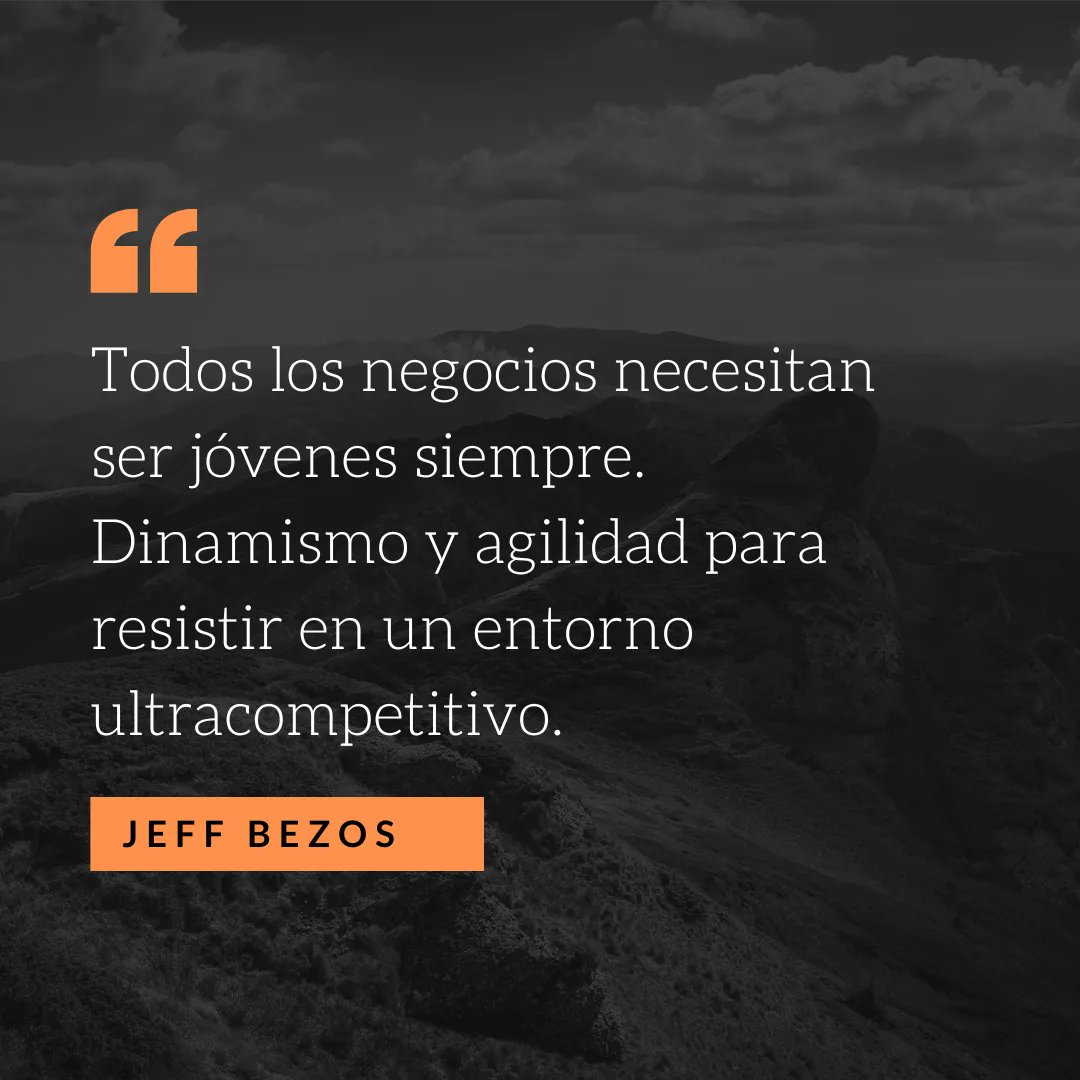 “

Todos los negocios necesitan ser jóvenes siempre. Dinamismo y agilidad para resistir en un entorno ultracompetitivo.

JEFF BEZOS